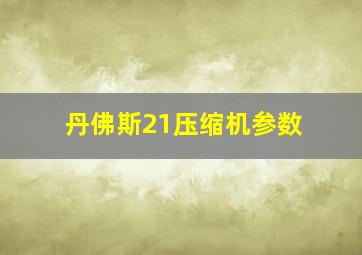 丹佛斯21压缩机参数